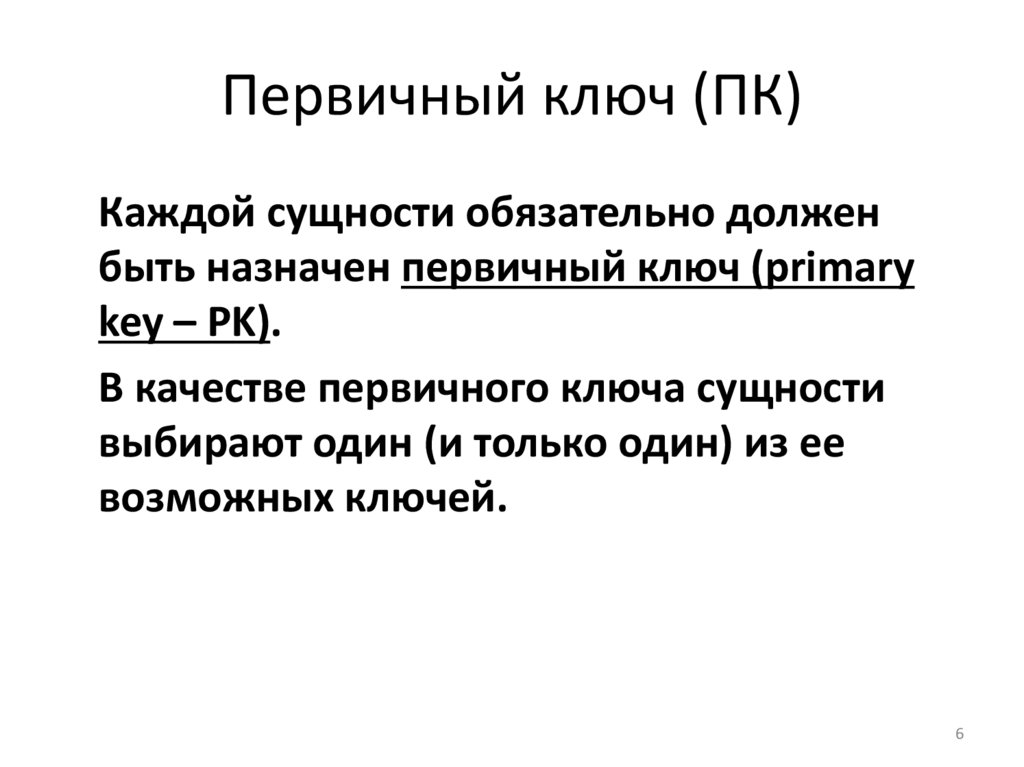 Первичный ключ (ПК)

Каждой сущности обязательно должен быть назначен первичный ключ (primary key – PK).

В качестве первичного ключа сущности выбирают один (и только один) из ее возможных ключей.

6